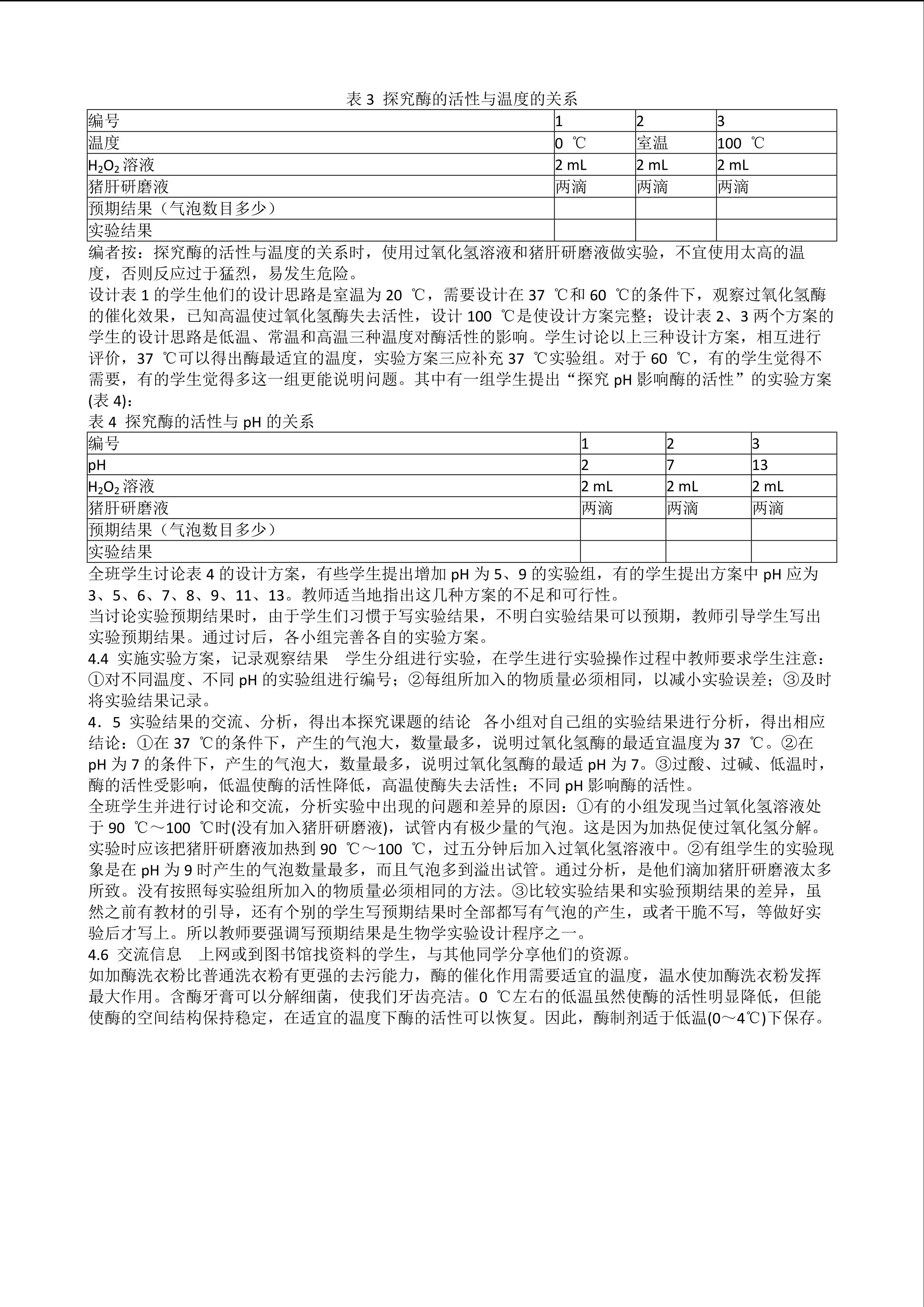 表 3 探究酶的活性与温度的关系

| 编号 | 1 | 2 | 3 |
|---|---|---|---|
| 温度 | 0 ℃ | 室温 | 100 ℃ |
| $H_2O_2$ 溶液 | 2 mL | 2 mL | 2 mL |
| 猪肝研磨液 | 两滴 | 两滴 | 两滴 |
| 预期结果（气泡数目多少） |  |  |  |
| 实验结果 |  |  |  |

编者按：探究酶的活性与温度的关系时，使用过氧化氢溶液和猪肝研磨液做实验，不宜使用太高的温度，否则反应过于猛烈，易发生危险。

设计表 1 的学生他们的设计思路是室温为 20 ℃，需要设计在 37 ℃和 60 ℃的条件下，观察过氧化氢酶的催化效果，已知高温使过氧化氢酶失去活性，设计 100 ℃是使设计方案完整；设计表 2、3 两个方案的学生的设计思路是低温、常温和高温三种温度对酶活性的影响。学生讨论以上三种设计方案，相互进行评价，37 ℃可以得出酶最适宜的温度，实验方案三应补充 37 ℃实验组。对于 60 ℃，有的学生觉得不需要，有的学生觉得多这一组更能说明问题。其中有一组学生提出“探究 pH 影响酶的活性”的实验方案(表 4)：

表 4 探究酶的活性与 pH 的关系

| 编号 | 1 | 2 | 3 |
|---|---|---|---|
| pH | 2 | 7 | 13 |
| $H_2O_2$ 溶液 | 2 mL | 2 mL | 2 mL |
| 猪肝研磨液 | 两滴 | 两滴 | 两滴 |
| 预期结果（气泡数目多少） |  |  |  |
| 实验结果 |  |  |  |

全班学生讨论表 4 的设计方案，有些学生提出增加 pH 为 5、9 的实验组，有的学生提出方案中 pH 应为 3、5、6、7、8、9、11、13。教师适当地指出这几种方案的不足和可行性。

当讨论实验预期结果时，由于学生们习惯于写实验结果，不明白实验结果可以预期，教师引导学生写出实验预期结果。通过讨后，各小组完善各自的实验方案。

4.4 实施实验方案，记录观察结果　学生分组进行实验，在学生进行实验操作过程中教师要求学生注意：①对不同温度、不同 pH 的实验组进行编号；②每组所加入的物质量必须相同，以减小实验误差；③及时将实验结果记录。

4．5 实验结果的交流、分析，得出本探究课题的结论　各小组对自己组的实验结果进行分析，得出相应结论：①在 37 ℃的条件下，产生的气泡大，数量最多，说明过氧化氢酶的最适宜温度为 37 ℃。②在 pH 为 7 的条件下，产生的气泡大，数量最多，说明过氧化氢酶的最适 pH 为 7。③过酸、过碱、低温时，酶的活性受影响，低温使酶的活性降低，高温使酶失去活性；不同 pH 影响酶的活性。

全班学生并进行讨论和交流，分析实验中出现的问题和差异的原因：①有的小组发现当过氧化氢溶液处于 90 ℃～100 ℃时(没有加入猪肝研磨液)，试管内有极少量的气泡。这是因为加热促使过氧化氢分解。实验时应该把猪肝研磨液加热到 90 ℃～100 ℃，过五分钟后加入过氧化氢溶液中。②有组学生的实验现象是在 pH 为 9 时产生的气泡数量最多，而且气泡多到溢出试管。通过分析，是他们滴加猪肝研磨液太多所致。没有按照每实验组所加入的物质量必须相同的方法。③比较实验结果和实验预期结果的差异，虽然之前有教材的引导，还有个别的学生写预期结果时全部都写有气泡的产生，或者干脆不写，等做好实验后才写上。所以教师要强调写预期结果是生物学实验设计程序之一。

4.6 交流信息　上网或到图书馆找资料的学生，与其他同学分享他们的资源。

如加酶洗衣粉比普通洗衣粉有更强的去污能力，酶的催化作用需要适宜的温度，温水使加酶洗衣粉发挥最大作用。含酶牙膏可以分解细菌，使我们牙齿亮洁。0 ℃左右的低温虽然使酶的活性明显降低，但能使酶的空间结构保持稳定，在适宜的温度下酶的活性可以恢复。因此，酶制剂适于低温(0～4℃)下保存。